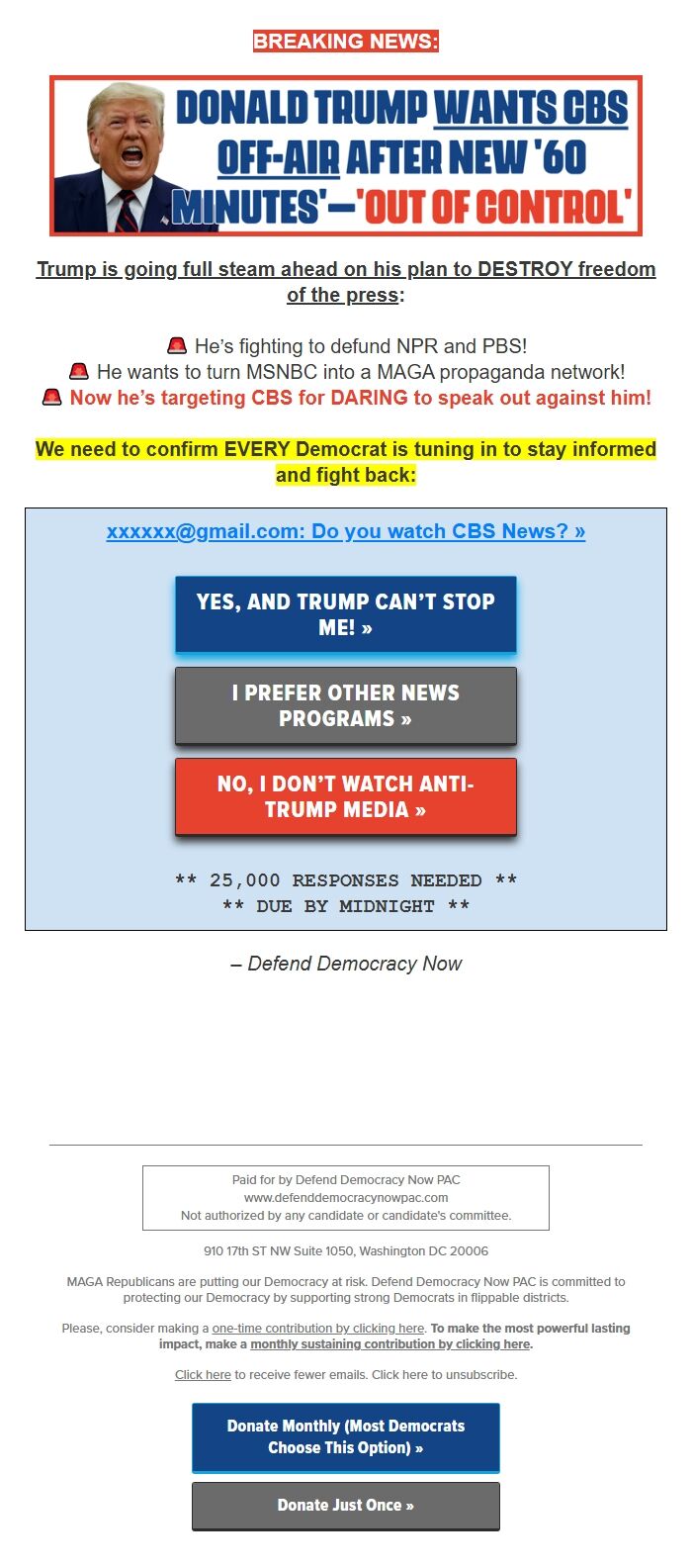 BREAKING NEWS:

DONALD TRUMP WANTS CBS OFF-AIR AFTER NEW '60 MINUTES'—'OUT OF CONTROL'

Trump is going full steam ahead on his plan to DESTROY freedom of the press:

🚨 He's fighting to defund NPR and PBS!
🚨 He wants to turn MSNBC into a MAGA propaganda network!
🚨 Now he's targeting CBS for DARING to speak out against him!

We need to confirm EVERY Democrat is tuning in to stay informed and fight back:

xxxxxx@gmail.com: Do you watch CBS News? »

YES, AND TRUMP CAN'T STOP ME! »

I PREFER OTHER NEWS PROGRAMS »

NO, I DON'T WATCH ANTI-TRUMP MEDIA »

** 25,000 RESPONSES NEEDED **
** DUE BY MIDNIGHT **

– Defend Democracy Now

Paid for by Defend Democracy Now PAC
www.defenddemocracynowpac.com
Not authorized by any candidate or candidate's committee.

910 17th ST NW Suite 1050, Washington DC 20006

MAGA Republicans are putting our Democracy at risk. Defend Democracy Now PAC is committed to protecting our Democracy by supporting strong Democrats in flippable districts.

Please, consider making a one-time contribution by clicking here. To make the most powerful lasting impact, make a monthly sustaining contribution by clicking here.

Click here to receive fewer emails. Click here to unsubscribe.

Donate Monthly (Most Democrats Choose This Option) »

Donate Just Once »